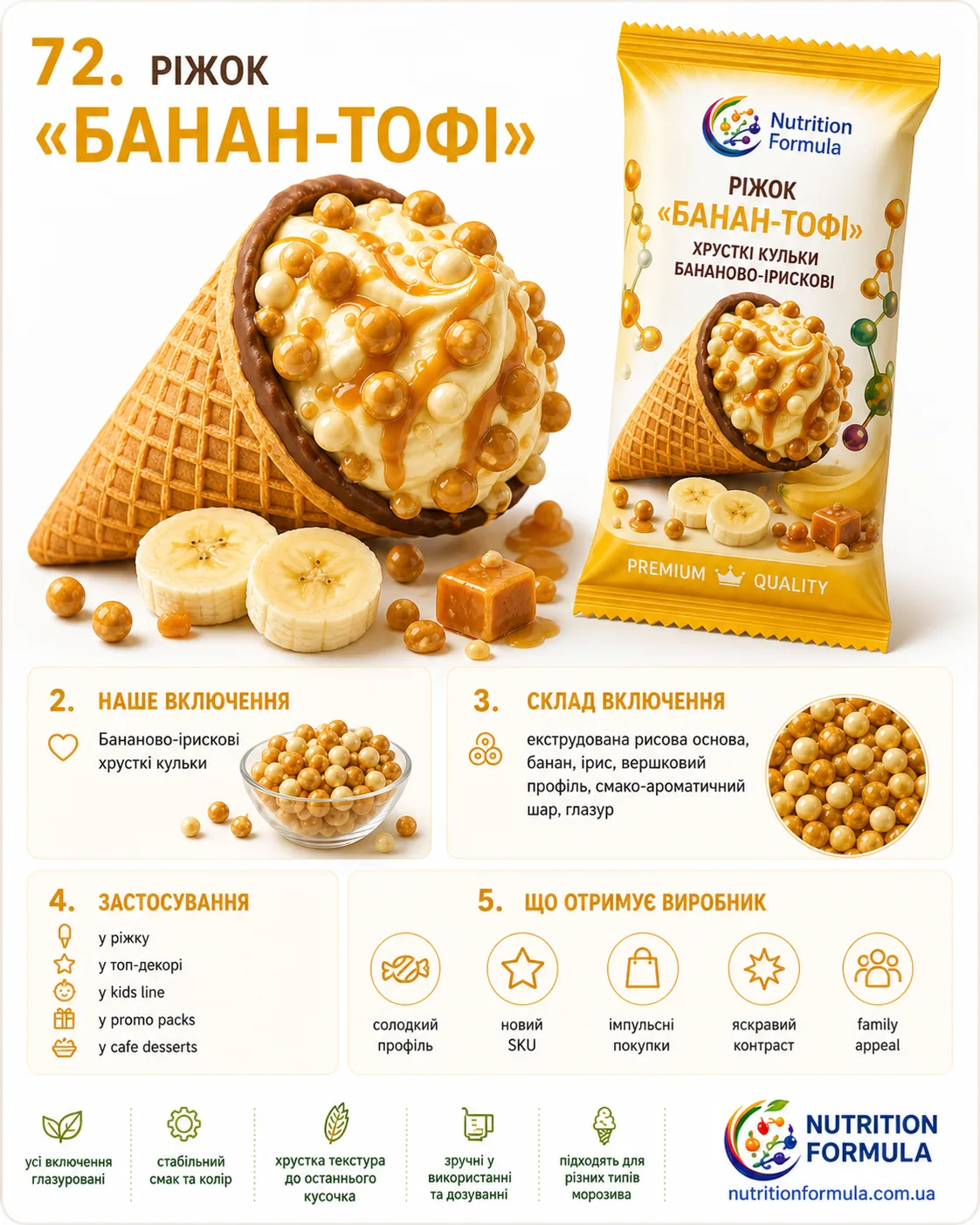 72. РІЖОК «БАНАН-ТОФІ»

Nutrition Formula

РІЖОК «БАНАН-ТОФІ»
ХРУСТКІ КУЛЬКИ БАНАНОВО-ІРИСКОВІ

PREMIUM QUALITY

2. НАШЕ ВКЛЮЧЕННЯ

Бананово-ірискові хрусткі кульки

3. СКЛАД ВКЛЮЧЕННЯ

екструдована рисова основа, банан, ірис, вершковий профіль, смако-ароматичний шар, глазур

4. ЗАСТОСУВАННЯ

у ріжку
у топ-декорі
у kids line
у promo packs
у cafe desserts

5. ЩО ОТРИМУЄ ВИРОБНИК

солодкий профіль

новий SKU

імпульсні покупки

яскравий контраст

family appeal

усі включення глазуровані

стабільний смак та колір

хрустка текстура до останнього кусочка

зручні у використанні та дозуванні

підходять для різних типів морозива

NUTRITION FORMULA
nutritionformula.com.ua